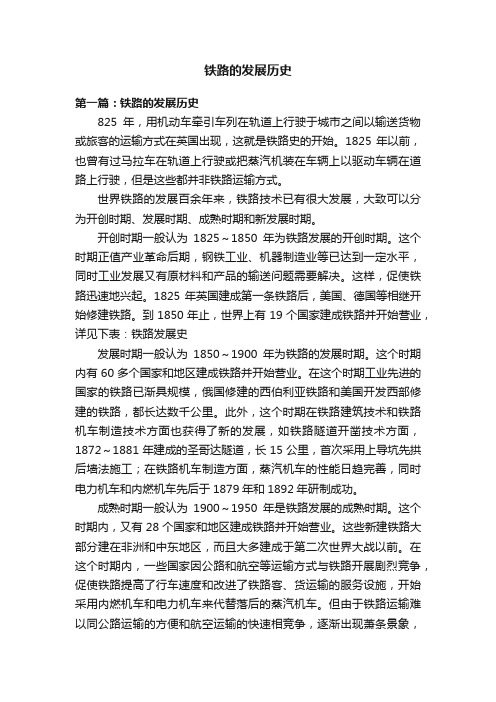 铁路的发展历史

第一篇：铁路的发展历史

825 年，用机动车牵引车列在轨道上行驶于城市之间以输送货物或旅客的运输方式在英国出现，这就是铁路史的开始。1825 年以前，也曾有过马拉车在轨道上行驶或把蒸汽机装在车辆上以驱动车辆在道路上行驶，但是这些都并非铁路运输方式。

世界铁路的发展百余年来，铁路技术已有很大发展，大致可以分为开创时期、发展时期、成熟时期和新发展时期。

开创时期一般认为 1825～1850 年为铁路发展的开创时期。这个时期正值产业革命后期，钢铁工业、机器制造业等已达到一定水平，同时工业发展又有原材料和产品的输送问题需要解决。这样，促使铁路迅速地兴起。1825 年英国建成第一条铁路后，美国、德国等相继开始修建铁路。到 1850 年止，世界上有 19 个国家建成铁路并开始营业，详见下表：铁路发展史

发展时期一般认为 1850～1900 年为铁路的发展时期。这个时期内有 60 多个国家和地区建成铁路并开始营业。在这个时期工业先进的国家的铁路已渐具规模，俄国修建的西伯利亚铁路和美国开发西部修建的铁路，都长达数千公里。此外，这个时期在铁路建筑技术和铁路机车制造技术方面也获得了新的发展，如铁路隧道开凿技术方面，1872～1881 年建成的圣哥达隧道，长 15 公里，首次采用上导坑先拱后墙法施工；在铁路机车制造方面，蒸汽机车的性能日趋完善，同时电力机车和内燃机车先后于 1879 年和 1892 年研制成功。

成熟时期一般认为 1900～1950 年是铁路发展的成熟时期。这个时期内，又有 28 个国家和地区建成铁路并开始营业。这些新建铁路大部分建在非洲和中东地区，而且大多建成于第二次世界大战以前。在这个时期内，一些国家因公路和航空等运输方式与铁路开展剧烈竞争，促使铁路提高了行车速度和改进了铁路客、货运输的服务设施，开始采用内燃机车和电力机车来代替落后的蒸汽机车。但由于铁路运输难以同公路运输的方便和航空运输的快速相竞争，逐渐出现萧条景象，